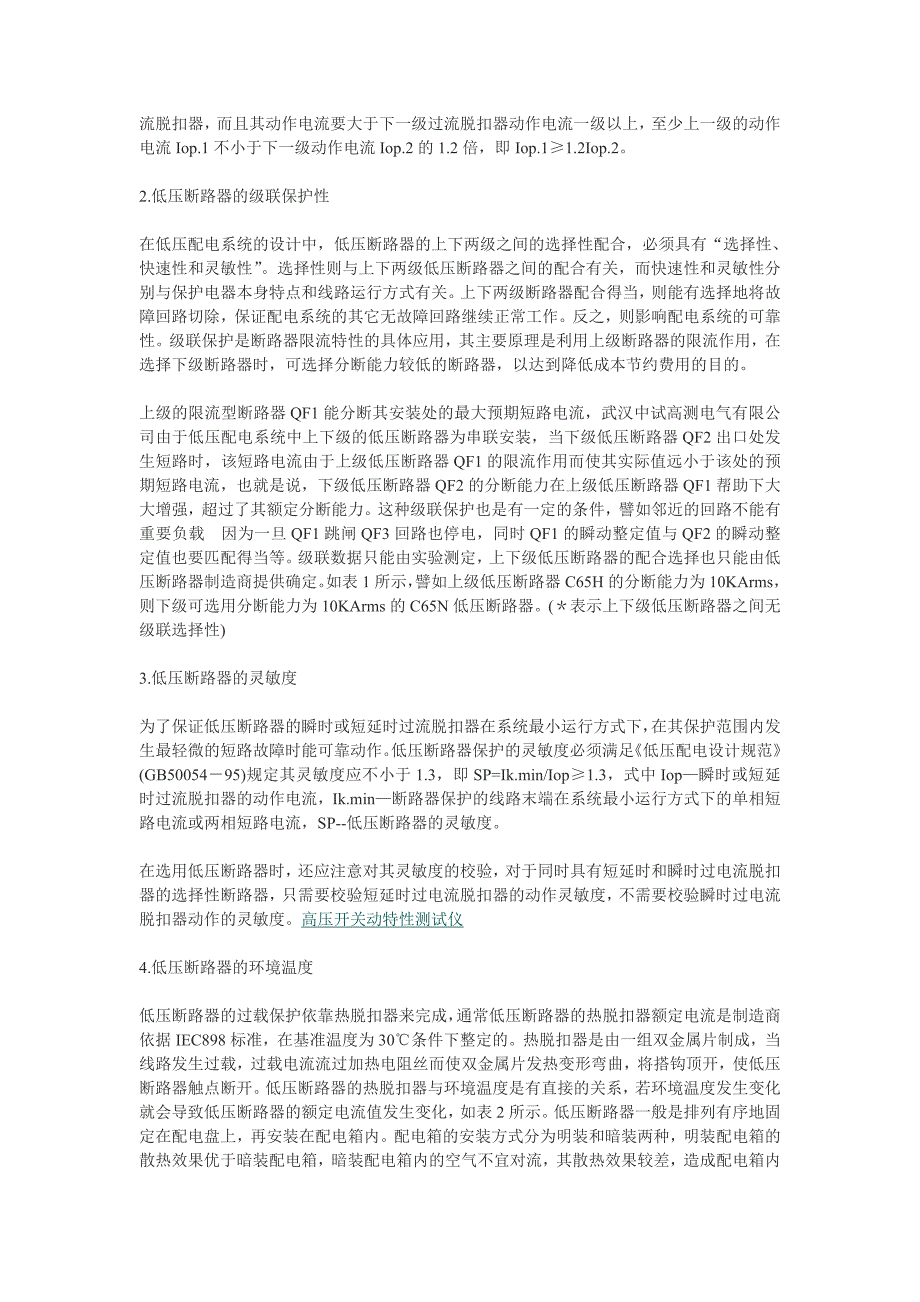 流脱扣器，而且其动作电流要大于下一级过流脱扣器动作电流一级以上，至少上一级的动作电流 Iop.1 不小于下一级动作电流 Iop.2 的 1.2 倍，即 Iop.1≥1.2Iop.2。

2.低压断路器的级联保护性

在低压配电系统的设计中，低压断路器的上下两级之间的选择性配合，必须具有“选择性、快速性和灵敏性”。选择性则与上下两级低压断路器之间的配合有关，而快速性和灵敏性分别与保护电器本身特点和线路运行方式有关。上下两级断路器配合得当，则能有选择地将故障回路切除，保证配电系统的其它无故障回路继续正常工作。反之，则影响配电系统的可靠性。级联保护是断路器限流特性的具体应用，其主要原理是利用上级断路器的限流作用，在选择下级断路器时，可选择分断能力较低的断路器，以达到降低成本节约费用的目的。

上级的限流型断路器 QF1 能分断其安装处的最大预期短路电流，武汉中试高测电气有限公司由于低压配电系统中上下级的低压断路器为串联安装，当下级低压断路器 QF2 出口处发生短路时，该短路电流由于上级低压断路器 QF1 的限流作用而使其实际值远小于该处的预期短路电流，也就是说，下级低压断路器 QF2 的分断能力在上级低压断路器 QF1 帮助下大大增强，超过了其额定分断能力。这种级联保护也是有一定的条件，譬如邻近的回路不能有重要负载 因为一旦 QF1 跳闸 QF3 回路也停电，同时 QF1 的瞬动整定值与 QF2 的瞬动整定值也要匹配得当等。级联数据只能由实验测定，上下级低压断路器的配合选择也只能由低压断路器制造商提供确定。如表 1 所示，譬如上级低压断路器 C65H 的分断能力为 10KArms，则下级可选用分断能力为 10KArms 的 C65N 低压断路器。(＊表示上下级低压断路器之间无级联选择性)

3.低压断路器的灵敏度

为了保证低压断路器的瞬时或短延时过流脱扣器在系统最小运行方式下，在其保护范围内发生最轻微的短路故障时能可靠动作。低压断路器保护的灵敏度必须满足《低压配电设计规范》(GB50054－95)规定其灵敏度应不小于 1.3，即 SP=Ik.min/Iop≥1.3，式中 Iop—瞬时或短延时过流脱扣器的动作电流，Ik.min—断路器保护的线路末端在系统最小运行方式下的单相短路电流或两相短路电流，SP--低压断路器的灵敏度。

在选用低压断路器时，还应注意对其灵敏度的校验，对于同时具有短延时和瞬时过电流脱扣器的选择性断路器，只需要校验短延时过电流脱扣器的动作灵敏度，不需要校验瞬时过电流脱扣器动作的灵敏度。高压开关动特性测试仪

4.低压断路器的环境温度

低压断路器的过载保护依靠热脱扣器来完成，通常低压断路器的热脱扣器额定电流是制造商依据 IEC898 标准，在基准温度为 30℃条件下整定的。热脱扣器是由一组双金属片制成，当线路发生过载，过载电流流过加热电阻丝而使双金属片发热变形弯曲，将搭钩顶开，使低压断路器触点断开。低压断路器的热脱扣器与环境温度是有直接的关系，若环境温度发生变化就会导致低压断路器的额定电流值发生变化，如表 2 所示。低压断路器一般是排列有序地固定在配电盘上，再安装在配电箱内。配电箱的安装方式分为明装和暗装两种，明装配电箱的散热效果优于暗装配电箱，暗装配电箱内的空气不宜对流，其散热效果较差，造成配电箱内